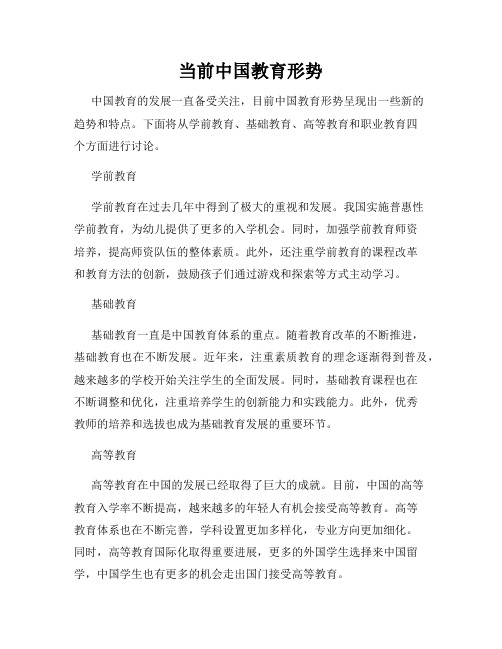 当前中国教育形势

中国教育的发展一直备受关注，目前中国教育形势呈现出一些新的趋势和特点。下面将从学前教育、基础教育、高等教育和职业教育四个方面进行讨论。

学前教育

学前教育在过去几年中得到了极大的重视和发展。我国实施普惠性学前教育，为幼儿提供了更多的入学机会。同时，加强学前教育师资培养，提高师资队伍的整体素质。此外，还注重学前教育的课程改革和教育方法的创新，鼓励孩子们通过游戏和探索等方式主动学习。

基础教育

基础教育一直是中国教育体系的重点。随着教育改革的不断推进，基础教育也在不断发展。近年来，注重素质教育的理念逐渐得到普及，越来越多的学校开始关注学生的全面发展。同时，基础教育课程也在不断调整和优化，注重培养学生的创新能力和实践能力。此外，优秀教师的培养和选拔也成为基础教育发展的重要环节。

高等教育

高等教育在中国的发展已经取得了巨大的成就。目前，中国的高等教育入学率不断提高，越来越多的年轻人有机会接受高等教育。高等教育体系也在不断完善，学科设置更加多样化，专业方向更加细化。同时，高等教育国际化取得重要进展，更多的外国学生选择来中国留学，中国学生也有更多的机会走出国门接受高等教育。